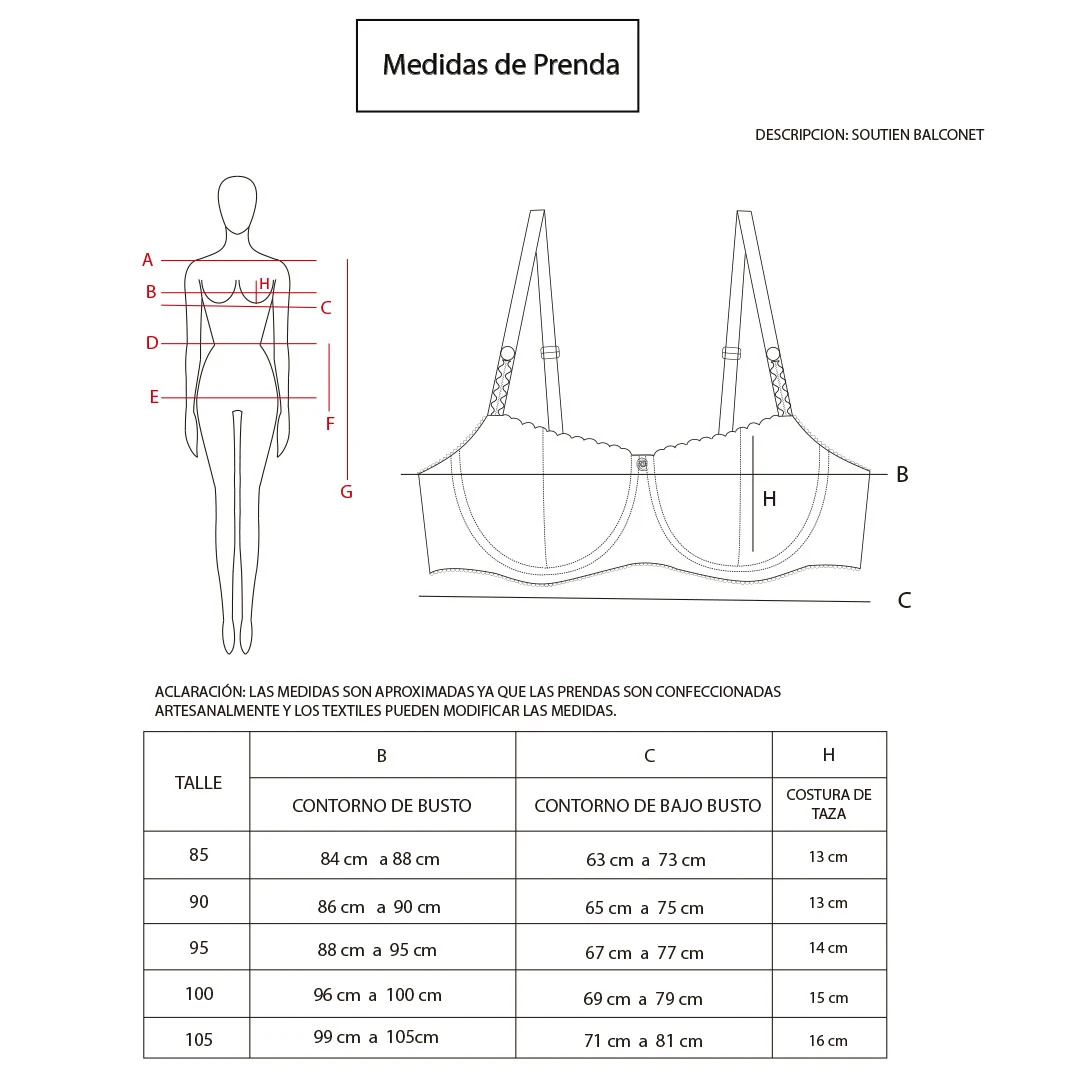 Medidas de Prenda

DESCRIPCION: SOUTIEN BALCONET

A
B
H
C
D
E
F
G

B
H
C

ACLARACIÓN: LAS MEDIDAS SON APROXIMADAS YA QUE LAS PRENDAS SON CONFECCIONADAS ARTESANALMENTE Y LOS TEXTILES PUEDEN MODIFICAR LAS MEDIDAS.

| TALLE | B | C | H |
|---|---|---|---|
| | CONTORNO DE BUSTO | CONTORNO DE BAJO BUSTO | COSTURA DE TAZA |
| 85 | 84 cm a 88 cm | 63 cm a 73 cm | 13 cm |
| 90 | 86 cm a 90 cm | 65 cm a 75 cm | 13 cm |
| 95 | 88 cm a 95 cm | 67 cm a 77 cm | 14 cm |
| 100 | 96 cm a 100 cm | 69 cm a 79 cm | 15 cm |
| 105 | 99 cm a 105cm | 71 cm a 81 cm | 16 cm |